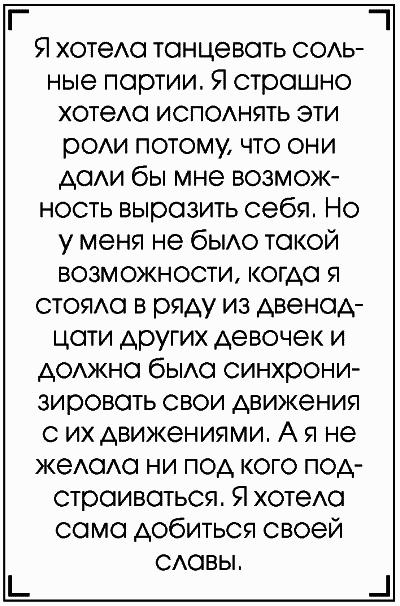 Я хотела танцевать сольные партии. Я страшно хотела исполнять эти роли потому, что они дали бы мне возможность выразить себя. Но у меня не было такой возможности, когда я стояла в ряду из двенадцати других девочек и должна была синхронизировать свои движения с их движениями. А я не желала ни под кого подстраиваться. Я хотела сама добиться своей славы.